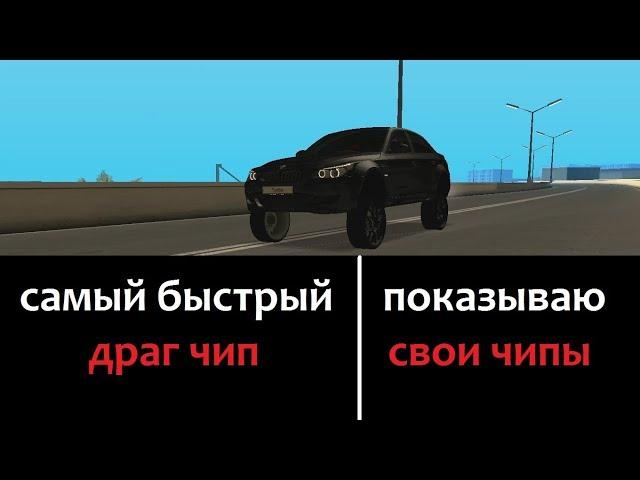 самый быстрый
драг чип

показываю
свои чипы